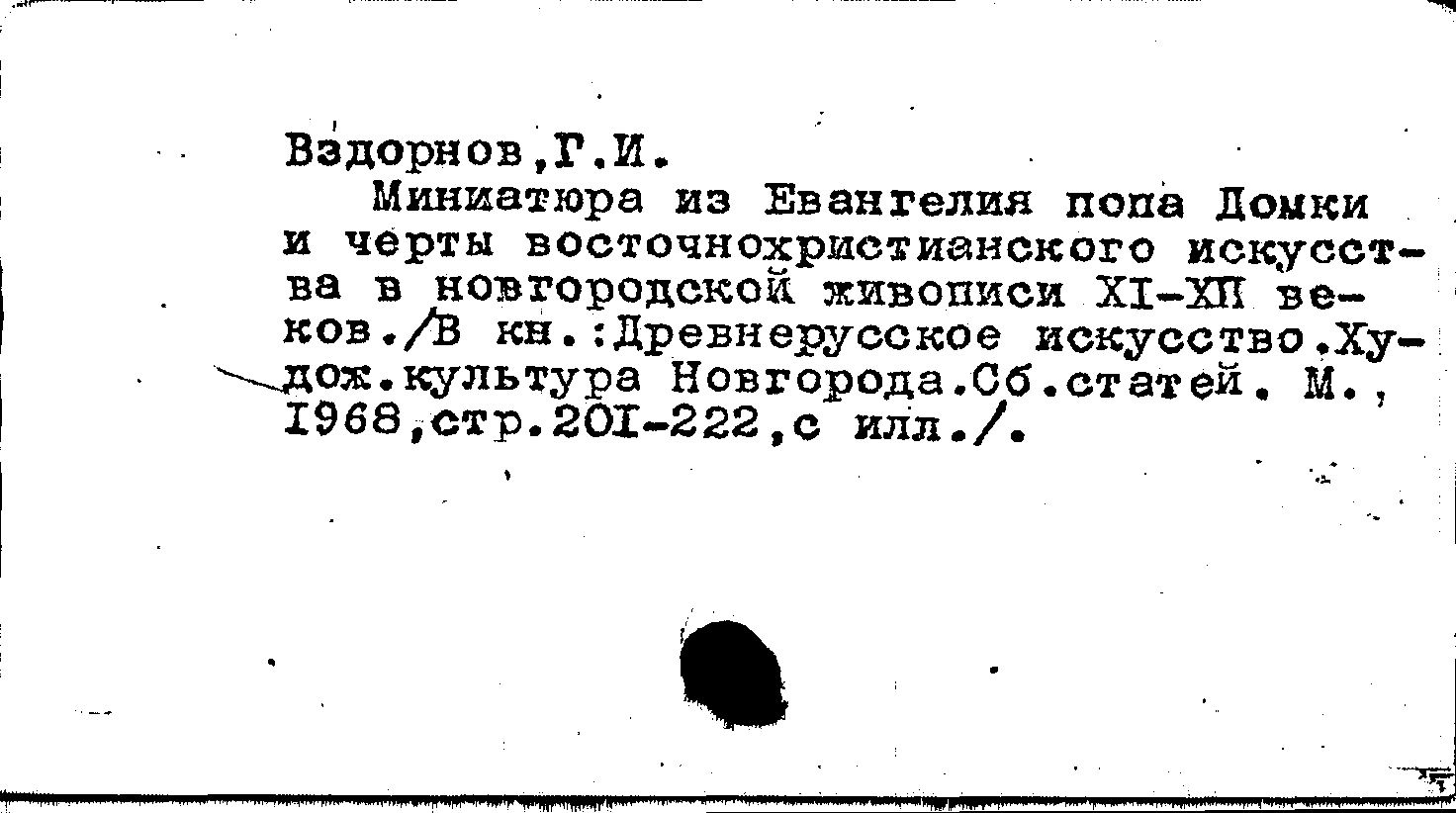 Вздорнов,Г.И.

Миниатюра из Евангелия попа Домки и черты восточнохристианского искусства в новгородской живописи XI-XII веков./В кн.:Древнерусское искусство.Худож.культура Новгорода.Сб.статей. М., 1968,стр.201-222,с илл./.